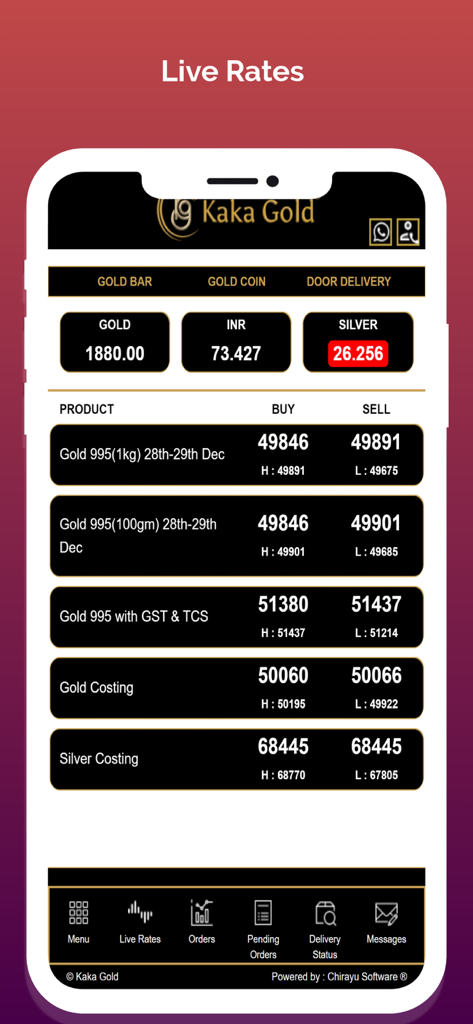 Live Rates

Kaka Gold

GOLD BAR
GOLD COIN
DOOR DELIVERY

GOLD
1880.00

INR
73.427

SILVER
26.256

| PRODUCT | BUY | SELL |
|---|---|---|
| Gold 995(1kg) 28th-29th Dec | 49846 H : 49891 | 49891 L : 49675 |
| Gold 995(100gm) 28th-29th Dec | 49846 H : 49901 | 49901 L : 49685 |
| Gold 995 with GST & TCS | 51380 H : 51437 | 51437 L : 51214 |
| Gold Costing | 50060 H : 50195 | 50066 L : 49922 |
| Silver Costing | 68445 H : 68770 | 68445 L : 67805 |

Menu
Live Rates
Orders
Pending Orders
Delivery Status
Messages

© Kaka Gold
Powered by : Chirayu Software ®